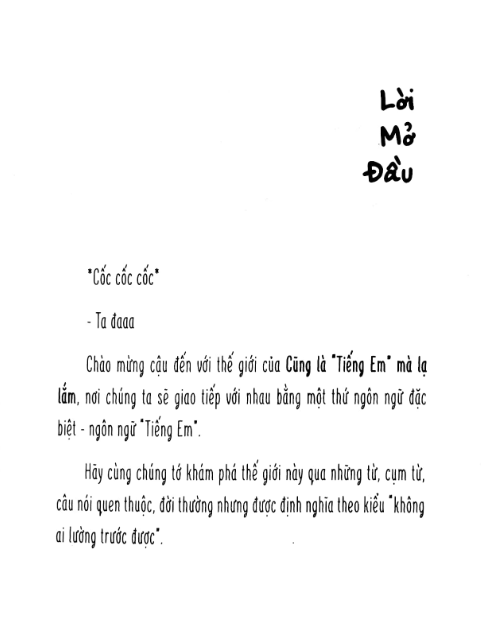 Lời
Mở
Đầu

"Cốc cốc cốc"

- Ta đaaa

Chào mừng cậu đến với thế giới của Cũng là "Tiếng Em" mà lạ lắm, nơi chúng ta sẽ giao tiếp với nhau bằng một thứ ngôn ngữ đặc biệt - ngôn ngữ "Tiếng Em".

Hãy cùng chúng tớ khám phá thế giới này qua những từ, cụm từ, câu nói quen thuộc, đời thường nhưng được định nghĩa theo kiểu "không ai lường trước được".